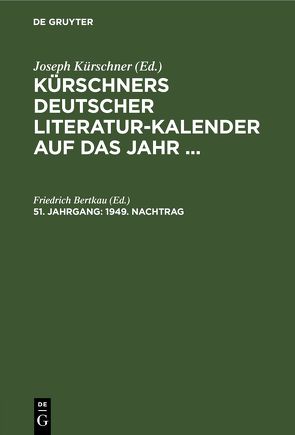 DE GRUYTER

Joseph Kürschner (Ed.)

KÜRSCHNERS DEUTSCHER LITERATUR-KALENDER AUF DAS JAHR ...

Friedrich Bertkau (Ed.)

51. JAHRGANG: 1949. NACHTRAG

DE
G